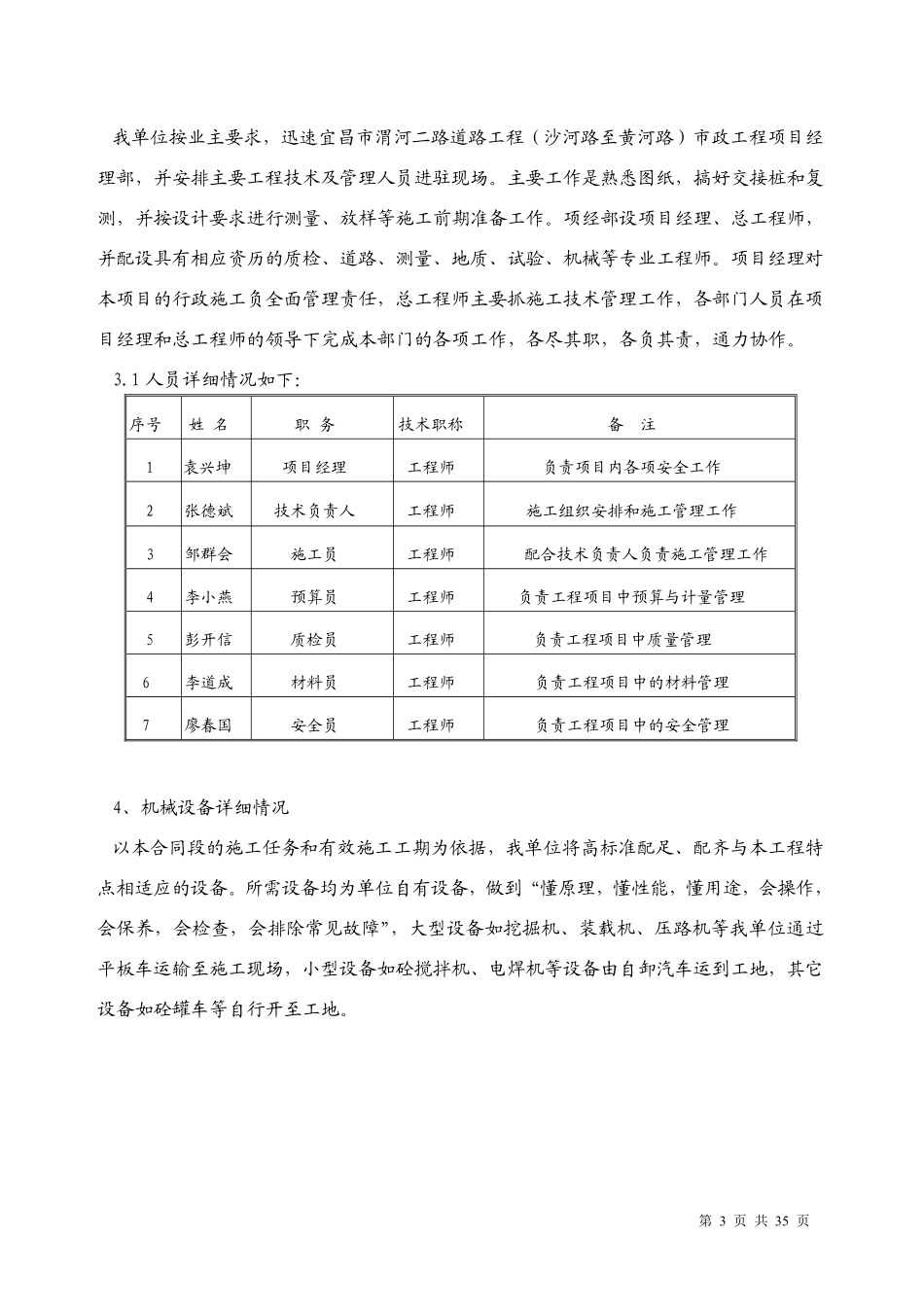 我单位按业主要求，迅速宜昌市渭河二路道路工程（沙河路至黄河路）市政工程项目经理部，并安排主要工程技术及管理人员进驻现场。主要工作是熟悉图纸，搞好交接桩和复测，并按设计要求进行测量、放样等施工前期准备工作。项经部设项目经理、总工程师，并配设具有相应资历的质检、道路、测量、地质、试验、机械等专业工程师。项目经理对本项目的行政施工负全面管理责任，总工程师主要抓施工技术管理工作，各部门人员在项目经理和总工程师的领导下完成本部门的各项工作，各尽其职，各负其责，通力协作。

3.1 人员详细情况如下：

| 序号 | 姓 名 | 职 务 | 技术职称 | 备 注 |
|---|---|---|---|---|
| 1 | 袁兴坤 | 项目经理 | 工程师 | 负责项目内各项安全工作 |
| 2 | 张德斌 | 技术负责人 | 工程师 | 施工组织安排和施工管理工作 |
| 3 | 邹群会 | 施工员 | 工程师 | 配合技术负责人负责施工管理工作 |
| 4 | 李小燕 | 预算员 | 工程师 | 负责工程项目中预算与计量管理 |
| 5 | 彭开信 | 质检员 | 工程师 | 负责工程项目中质量管理 |
| 6 | 李道成 | 材料员 | 工程师 | 负责工程项目中的材料管理 |
| 7 | 廖春国 | 安全员 | 工程师 | 负责工程项目中的安全管理 |

4、机械设备详细情况

以本合同段的施工任务和有效施工工期为依据，我单位将高标准配足、配齐与本工程特点相适应的设备。所需设备均为单位自有设备，做到“懂原理，懂性能，懂用途，会操作，会保养，会检查，会排除常见故障”，大型设备如挖掘机、装载机、压路机等我单位通过平板车运输至施工现场，小型设备如砼搅拌机、电焊机等设备由自卸汽车运到工地，其它设备如砼罐车等自行开至工地。

第 3 页 共 35 页